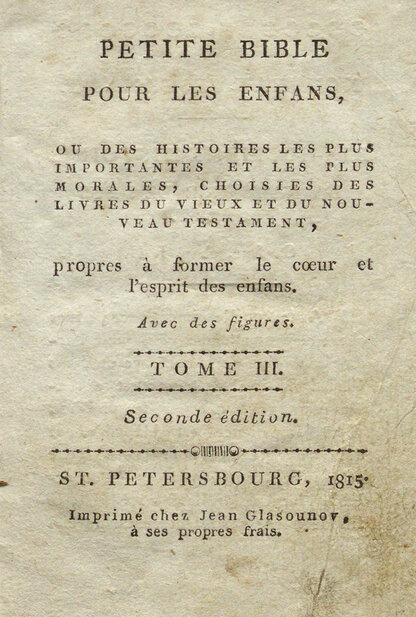 PETITE BIBLE
POUR LES ENFANS,

OU DES HISTOIRES LES PLUS IMPORTANTES ET LES PLUS MORALES, CHOISIES DES LIVRES DU VIEUX ET DU NOUVEAU TESTAMENT,

propres à former le cœur et l'esprit des enfans.

Avec des figures.

TOME III.

Seconde édition.

ST. PETERSBOURG, 1815.

Imprimé chez Jean Glasounov, à ses propres frais.